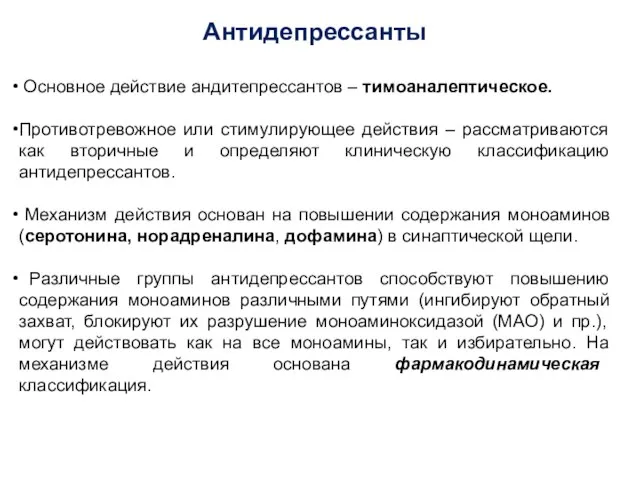 Антидепрессанты

• Основное действие андитепрессантов – тимоаналептическое.

•Противотревожное или стимулирующее действия – рассматриваются как вторичные и определяют клиническую классификацию антидепрессантов.

• Механизм действия основан на повышении содержания моноаминов (серотонина, норадреналина, дофамина) в синаптической щели.

• Различные группы антидепрессантов способствуют повышению содержания моноаминов различными путями (ингибируют обратный захват, блокируют их разрушение моноаминоксидазой (МАО) и пр.), могут действовать как на все моноамины, так и избирательно. На механизме действия основана фармакодинамическая классификация.